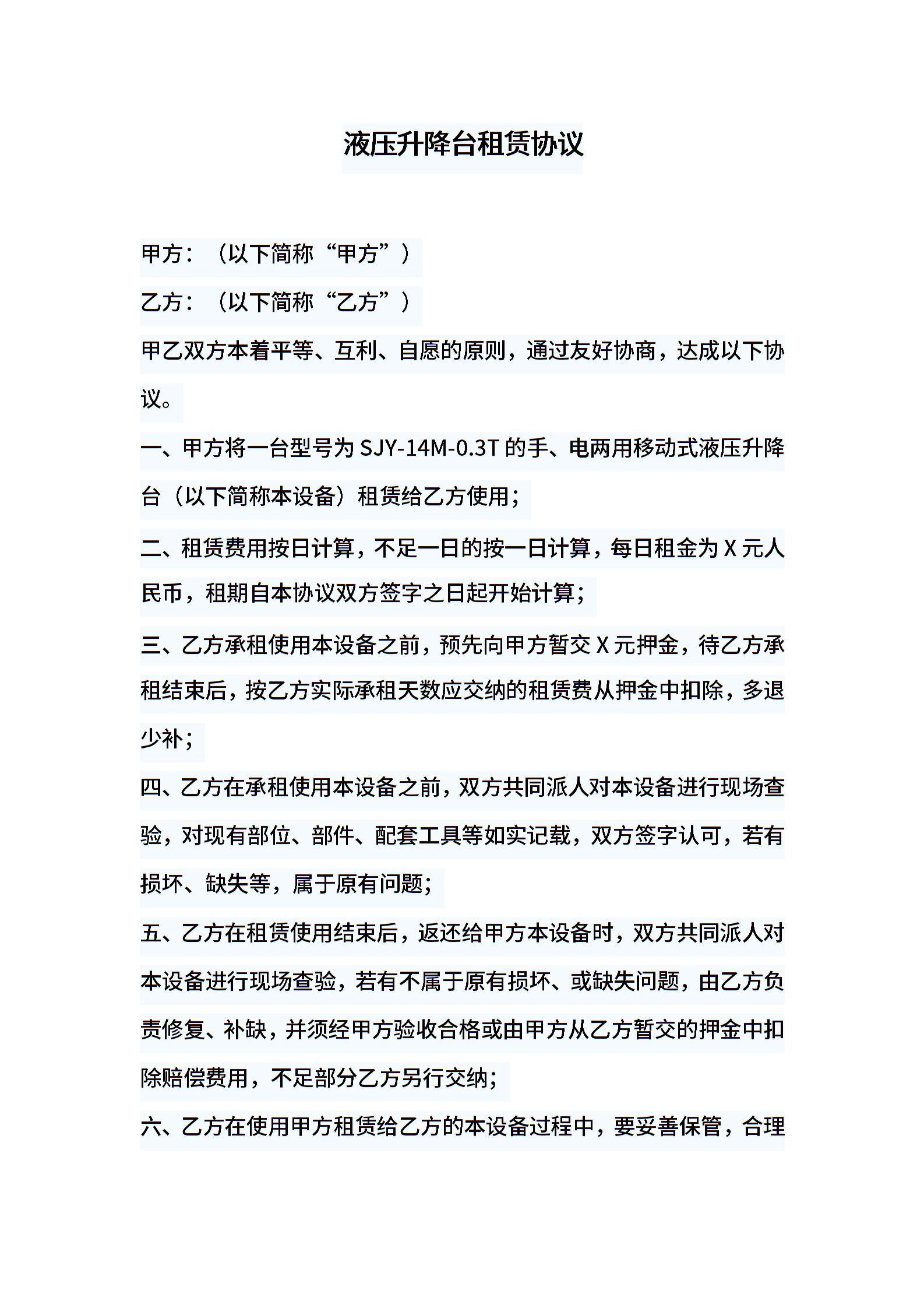 液压升降台租赁协议

甲方：（以下简称“甲方”）

乙方：（以下简称“乙方”）

甲乙双方本着平等、互利、自愿的原则，通过友好协商，达成以下协议。

一、甲方将一台型号为 SJY-14M-0.3T 的手、电两用移动式液压升降台（以下简称本设备）租赁给乙方使用；

二、租赁费用按日计算，不足一日的按一日计算，每日租金为 X 元人民币，租期自本协议双方签字之日起开始计算；

三、乙方承租使用本设备之前，预先向甲方暂交 X 元押金，待乙方承租结束后，按乙方实际承租天数应交纳的租赁费从押金中扣除，多退少补；

四、乙方在承租使用本设备之前，双方共同派人对本设备进行现场查验，对现有部位、部件、配套工具等如实记载，双方签字认可，若有损坏、缺失等，属于原有问题；

五、乙方在租赁使用结束后，返还给甲方本设备时，双方共同派人对本设备进行现场查验，若有不属于原有损坏、或缺失问题，由乙方负责修复、补缺，并须经甲方验收合格或由甲方从乙方暂交的押金中扣除赔偿费用，不足部分乙方另行交纳；

六、乙方在使用甲方租赁给乙方的本设备过程中，要妥善保管，合理